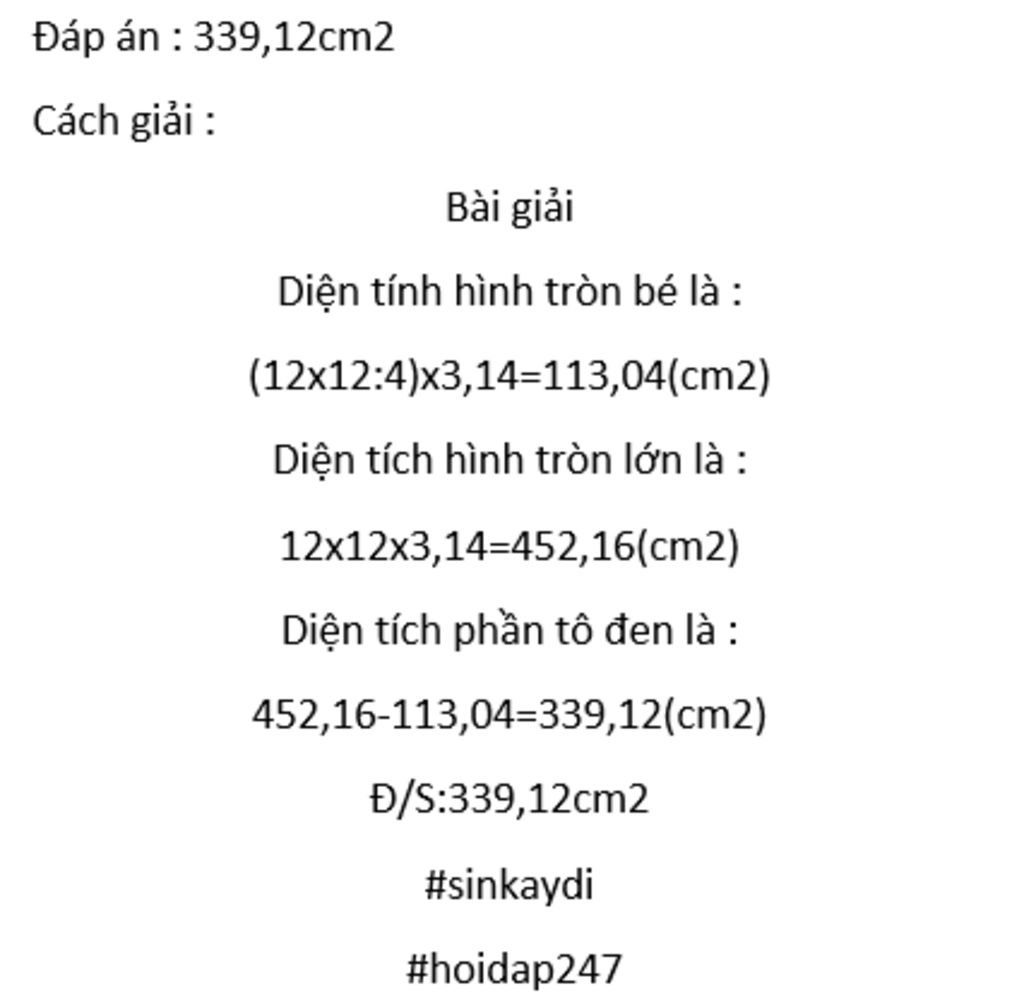 Đáp án : 339,12cm2

Cách giải :

Bài giải

Diện tính hình tròn bé là :

(12x12:4)x3,14=113,04(cm2)

Diện tích hình tròn lớn là :

12x12x3,14=452,16(cm2)

Diện tích phần tô đen là :

452,16-113,04=339,12(cm2)

Đ/S:339,12cm2

#sinkaydi

#hoidap247